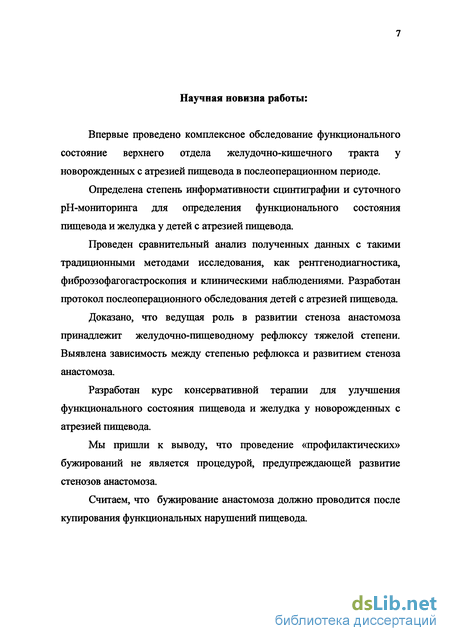 7

Научная новизна работы:

Впервые проведено комплексное обследование функционального состояние верхнего отдела желудочно-кишечного тракта у новорожденных с атрезией пищевода в послеоперационном периоде.

Определена степень информативности сцинтиграфии и суточного pH-мониторинга для определения функционального состояния пищевода и желудка у детей с атрезией пищевода.

Проведен сравнительный анализ полученных данных с такими традиционными методами исследования, как рентгенодиагностика, фиброэзофагогастроскопия и клиническими наблюдениями. Разработан протокол послеоперационного обследования детей с атрезией пищевода.

Доказано, что ведущая роль в развитии стеноза анастомоза принадлежит желудочно-пищеводному рефлюксу тяжелой степени. Выявлена зависимость между степенью рефлюкса и развитием стеноза анастомоза.

Разработан курс консервативной терапии для улучшения функционального состояния пищевода и желудка у новорожденных с атрезией пищевода.

Мы пришли к выводу, что проведение «профилактических» бужирований не является процедурой, предупреждающей развитие стенозов анастомоза.

Считаем, что бужирование анастомоза должно проводится после купирования функциональных нарушений пищевода.

dsLib.net
библиотека диссертаций